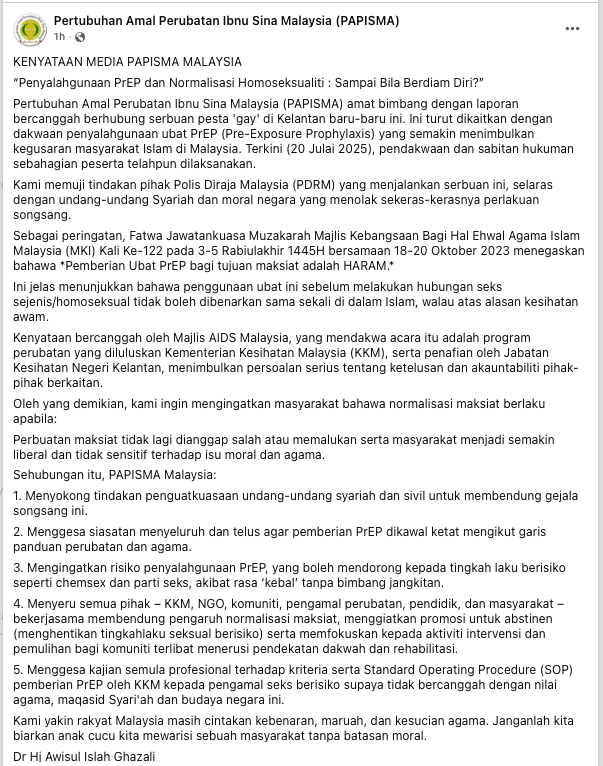 Pertubuhan Amal Perubatan Ibnu Sina Malaysia (PAPISMA)
1h ·

KENYATAAN MEDIA PAPISMA MALAYSIA

"Penyalahgunaan PrEP dan Normalisasi Homoseksualiti : Sampai Bila Berdiam Diri?"

Pertubuhan Amal Perubatan Ibnu Sina Malaysia (PAPISMA) amat bimbang dengan laporan bercanggah berhubung serbuan pesta 'gay' di Kelantan baru-baru ini. Ini turut dikaitkan dengan dakwaan penyalahgunaan ubat PrEP (Pre-Exposure Prophylaxis) yang semakin menimbulkan kegusaran masyarakat Islam di Malaysia. Terkini (20 Julai 2025), pendakwaan dan sabitan hukuman sebahagian peserta telahpun dilaksanakan.

Kami memuji tindakan pihak Polis Diraja Malaysia (PDRM) yang menjalankan serbuan ini, selaras dengan undang-undang Syariah dan moral negara yang menolak sekeras-kerasnya perlakuan songsang.

Sebagai peringatan, Fatwa Jawatankuasa Muzakarah Majlis Kebangsaan Bagi Hal Ehwal Agama Islam Malaysia (MKI) Kali Ke-122 pada 3-5 Rabiulakhir 1445H bersamaan 18-20 Oktober 2023 menegaskan bahawa *Pemberian Ubat PrEP bagi tujuan maksiat adalah HARAM.*

Ini jelas menunjukkan bahawa penggunaan ubat ini sebelum melakukan hubungan seks sejenis/homoseksual tidak boleh dibenarkan sama sekali di dalam Islam, walau atas alasan kesihatan awam.

Kenyataan bercanggah oleh Majlis AIDS Malaysia, yang mendakwa acara itu adalah program perubatan yang diluluskan Kementerian Kesihatan Malaysia (KKM), serta penafian oleh Jabatan Kesihatan Negeri Kelantan, menimbulkan persoalan serius tentang ketelusan dan akauntabiliti pihak-pihak berkaitan.

Oleh yang demikian, kami ingin mengingatkan masyarakat bahawa normalisasi maksiat berlaku apabila:

Perbuatan maksiat tidak lagi dianggap salah atau memalukan serta masyarakat menjadi semakin liberal dan tidak sensitif terhadap isu moral dan agama.

Sehubungan itu, PAPISMA Malaysia:

1. Menyokong tindakan penguatkuasaan undang-undang syariah dan sivil untuk membendung gejala songsang ini.

2. Menggesa siasatan menyeluruh dan telus agar pemberian PrEP dikawal ketat mengikut garis panduan perubatan dan agama.

3. Mengingatkan risiko penyalahgunaan PrEP, yang boleh mendorong kepada tingkah laku berisiko seperti chemsex dan parti seks, akibat rasa 'kebal' tanpa bimbang jangkitan.

4. Menyeru semua pihak – KKM, NGO, komuniti, pengamal perubatan, pendidik, dan masyarakat – bekerjasama membendung pengaruh normalisasi maksiat, menggiatkan promosi untuk abstinen (menghentikan tingkahlaku seksual berisiko) serta memfokuskan kepada aktiviti intervensi dan pemulihan bagi komuniti terlibat menerusi pendekatan dakwah dan rehabilitasi.

5. Menggesa kajian semula profesional terhadap kriteria serta Standard Operating Procedure (SOP) pemberian PrEP oleh KKM kepada pengamal seks berisiko supaya tidak bercanggah dengan nilai agama, maqasid Syari'ah dan budaya negara ini.

Kami yakin rakyat Malaysia masih cintakan kebenaran, maruah, dan kesucian agama. Janganlah kita biarkan anak cucu kita mewarisi sebuah masyarakat tanpa batasan moral.

Dr Hj Awisul Islah Ghazali